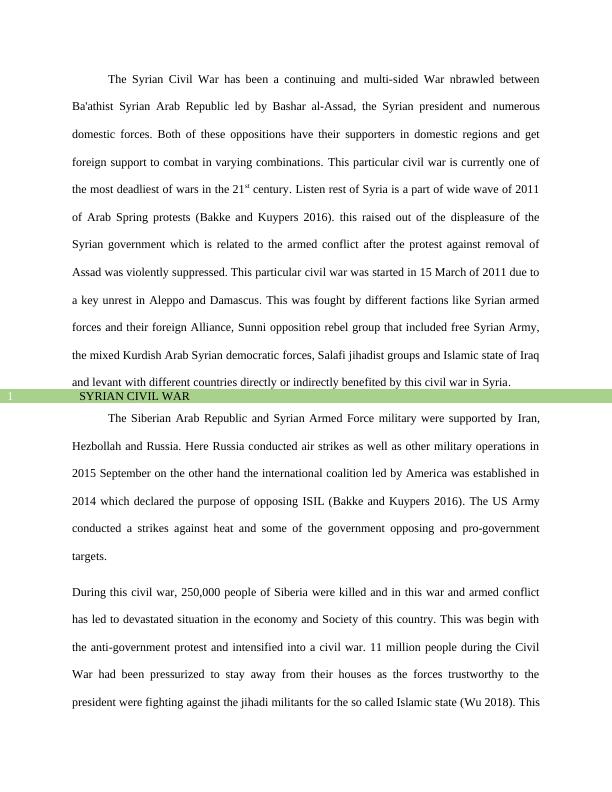 The Syrian Civil War has been a continuing and multi-sided War nbrawled between Ba'athist Syrian Arab Republic led by Bashar al-Assad, the Syrian president and numerous domestic forces. Both of these oppositions have their supporters in domestic regions and get foreign support to combat in varying combinations. This particular civil war is currently one of the most deadliest of wars in the 21$^{st}$ century. Listen rest of Syria is a part of wide wave of 2011 of Arab Spring protests (Bakke and Kuypers 2016). this raised out of the displeasure of the Syrian government which is related to the armed conflict after the protest against removal of Assad was violently suppressed. This particular civil war was started in 15 March of 2011 due to a key unrest in Aleppo and Damascus. This was fought by different factions like Syrian armed forces and their foreign Alliance, Sunni opposition rebel group that included free Syrian Army, the mixed Kurdish Arab Syrian democratic forces, Salafi jihadist groups and Islamic state of Iraq and levant with different countries directly or indirectly benefited by this civil war in Syria.

1 SYRIAN CIVIL WAR

The Siberian Arab Republic and Syrian Armed Force military were supported by Iran, Hezbollah and Russia. Here Russia conducted air strikes as well as other military operations in 2015 September on the other hand the international coalition led by America was established in 2014 which declared the purpose of opposing ISIL (Bakke and Kuypers 2016). The US Army conducted a strikes against heat and some of the government opposing and pro-government targets.

During this civil war, 250,000 people of Siberia were killed and in this war and armed conflict has led to devastated situation in the economy and Society of this country. This was begin with the anti-government protest and intensified into a civil war. 11 million people during the Civil War had been pressurized to stay away from their houses as the forces trustworthy to the president were fighting against the jihadi militants for the so called Islamic state (Wu 2018). This